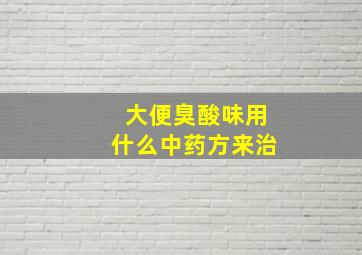 大便臭酸味用
什么中药方来治